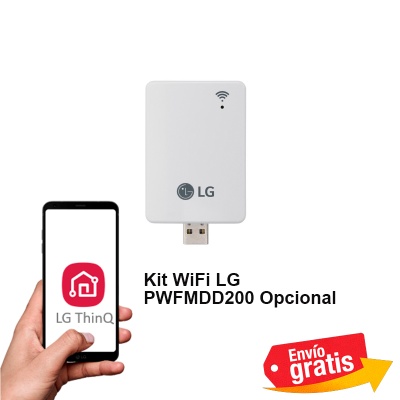 LG

LG ThinQ

Kit WiFi LG PWFMDD200 Opcional

Envío gratis